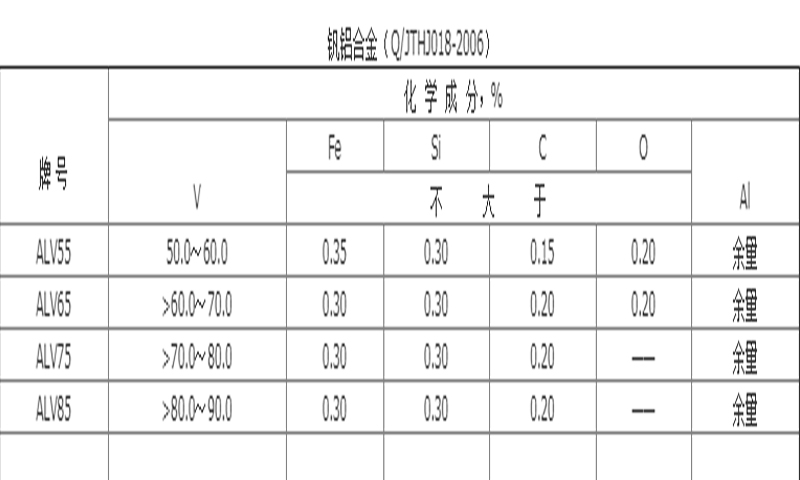 钒铝合金（Q/JTHJ018-2006）

| 牌号 | 化学成分，% | | | | | |
|---|---|---|---|---|---|---|
| | V | Fe | Si | C | O | Al |
| | | 不大于 | | | | |
| ALV55 | 50.0~60.0 | 0.35 | 0.30 | 0.15 | 0.20 | 余量 |
| ALV65 | >60.0~70.0 | 0.30 | 0.30 | 0.20 | 0.20 | 余量 |
| ALV75 | >70.0~80.0 | 0.30 | 0.30 | 0.20 | — | 余量 |
| ALV85 | >80.0~90.0 | 0.30 | 0.30 | 0.20 | — | 余量 |
| | | | | | | |